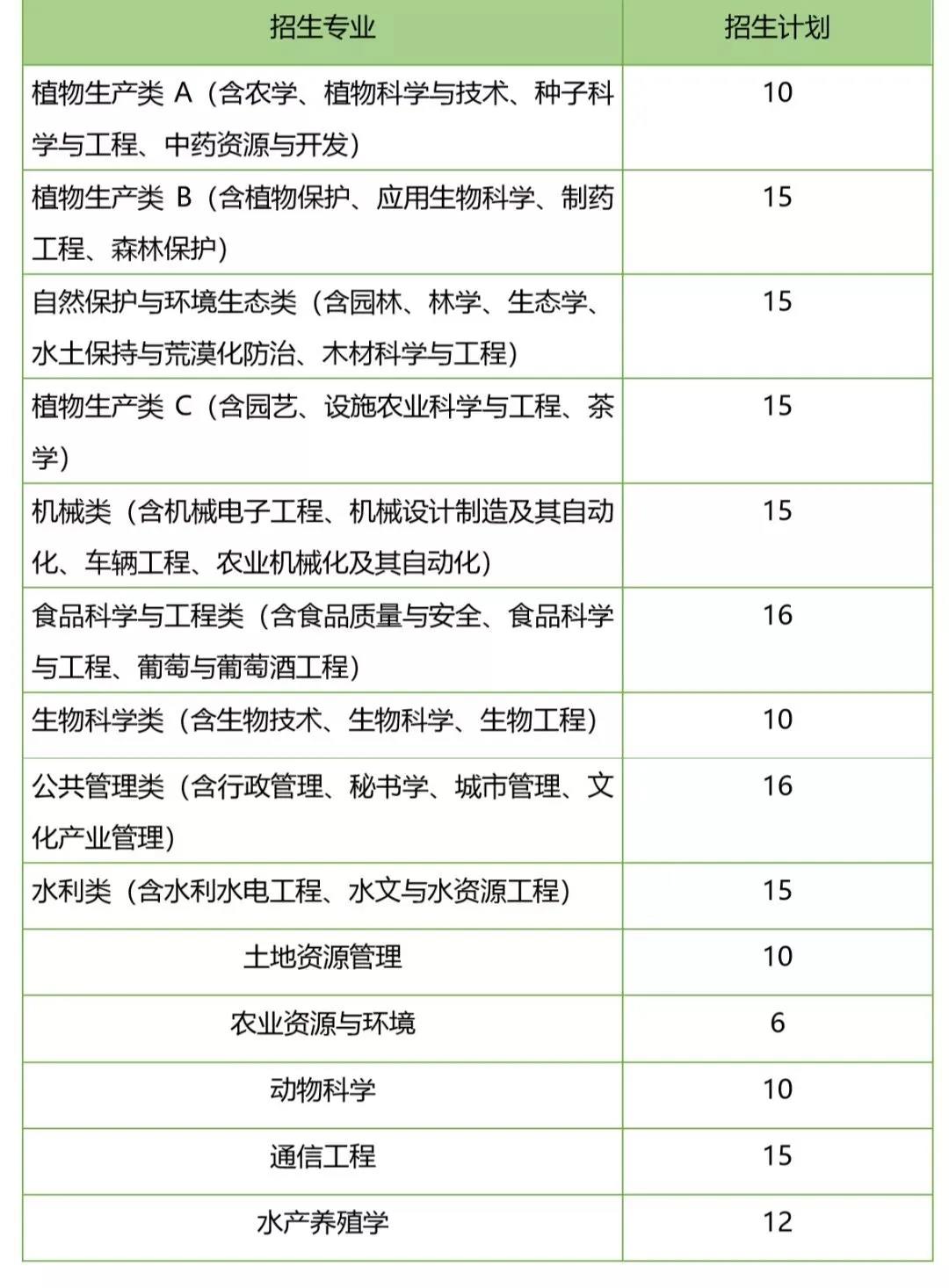 | 招生专业 | 招生计划 |
|---|---|
| 植物生产类 A（含农学、植物科学与技术、种子科学与工程、中药资源与开发） | 10 |
| 植物生产类 B（含植物保护、应用生物科学、制药工程、森林保护） | 15 |
| 自然保护与环境生态类（含园林、林学、生态学、水土保持与荒漠化防治、木材科学与工程） | 15 |
| 植物生产类 C（含园艺、设施农业科学与工程、茶学） | 15 |
| 机械类（含机械电子工程、机械设计制造及其自动化、车辆工程、农业机械化及其自动化） | 15 |
| 食品科学与工程类（含食品质量与安全、食品科学与工程、葡萄与葡萄酒工程） | 16 |
| 生物科学类（含生物技术、生物科学、生物工程） | 10 |
| 公共管理类（含行政管理、秘书学、城市管理、文化产业管理） | 16 |
| 水利类（含水利水电工程、水文与水资源工程） | 15 |
| 土地资源管理 | 10 |
| 农业资源与环境 | 6 |
| 动物科学 | 10 |
| 通信工程 | 15 |
| 水产养殖学 | 12 |